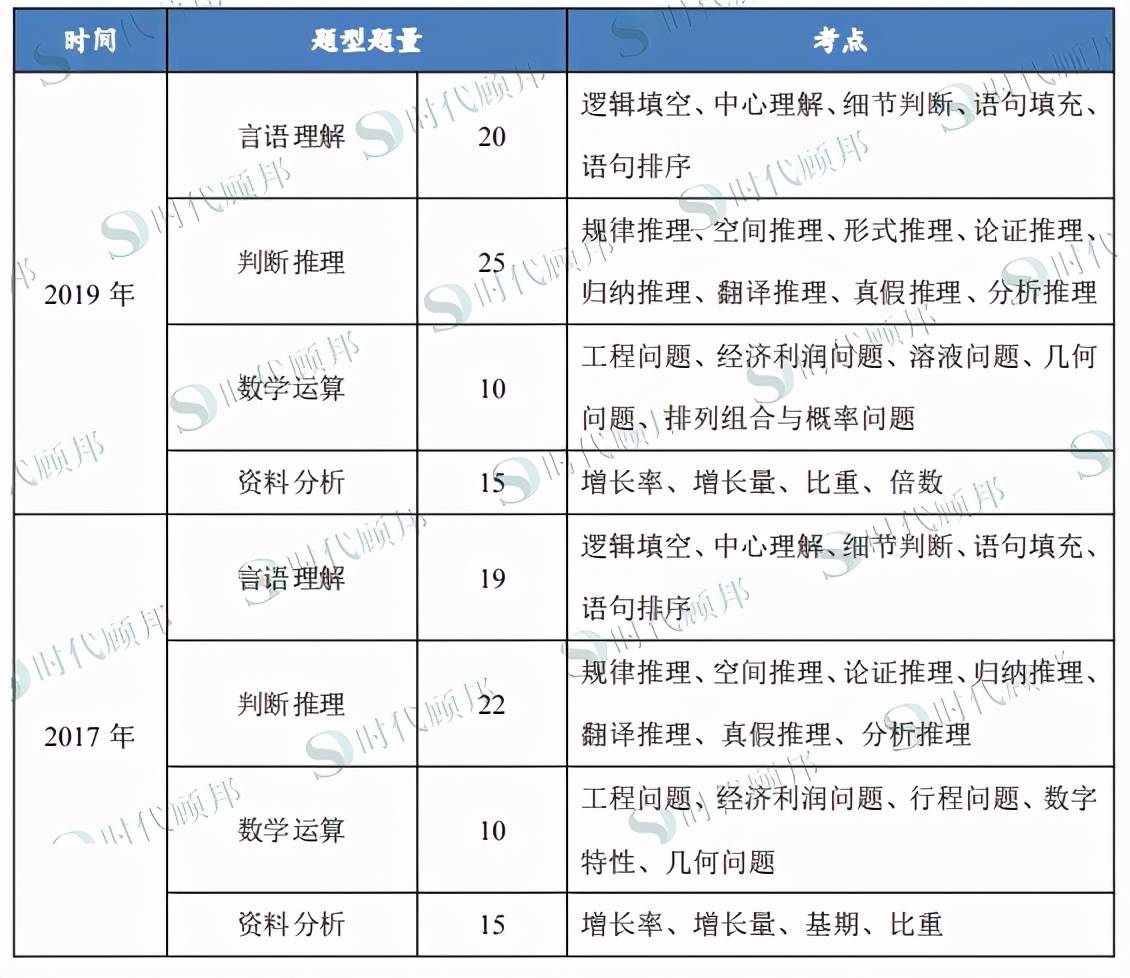 | 时间 | 题型题量 | | 考点 |
|---|---|---|---|
| 2019 年 | 言语理解 | 20 | 逻辑填空、中心理解、细节判断、语句填充、语句排序 |
| | 判断推理 | 25 | 规律推理、空间推理、形式推理、论证推理、归纳推理、翻译推理、真假推理、分析推理 |
| | 数学运算 | 10 | 工程问题、经济利润问题、溶液问题、几何问题、排列组合与概率问题 |
| | 资料分析 | 15 | 增长率、增长量、比重、倍数 |
| 2017 年 | 言语理解 | 19 | 逻辑填空、中心理解、细节判断、语句填充、语句排序 |
| | 判断推理 | 22 | 规律推理、空间推理、论证推理、归纳推理、翻译推理、真假推理、分析推理 |
| | 数学运算 | 10 | 工程问题、经济利润问题、行程问题、数字特性、几何问题 |
| | 资料分析 | 15 | 增长率、增长量、基期、比重 |

时代顾邦